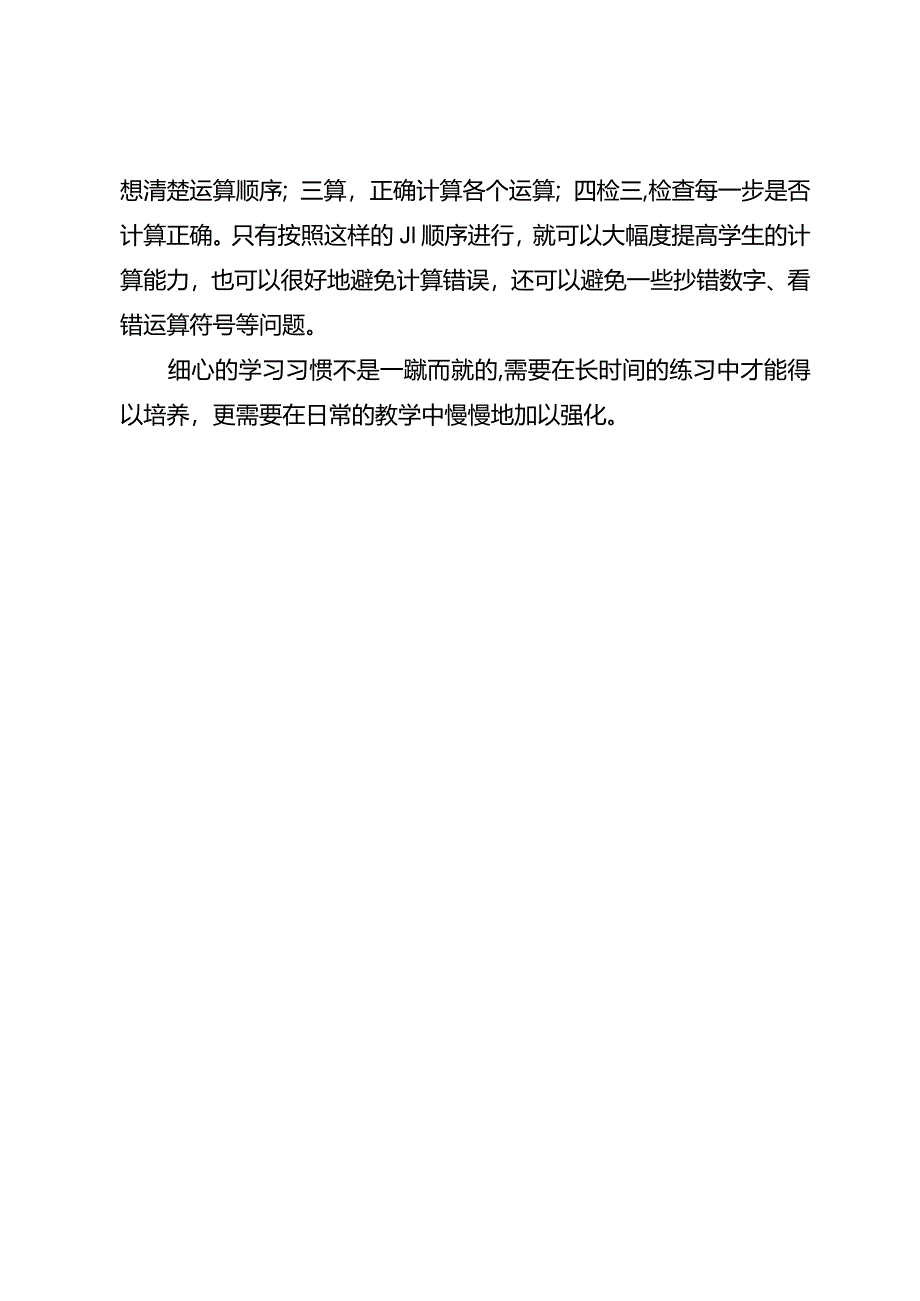 想清楚运算顺序；三算，正确计算各个运算；四检三,检查每一步是否计算正确。只有按照这样的JI顺序进行，就可以大幅度提高学生的计算能力，也可以很好地避免计算错误，还可以避免一些抄错数字、看错运算符号等问题。

细心的学习习惯不是一蹴而就的,需要在长时间的练习中才能得以培养，更需要在日常的教学中慢慢地加以强化。